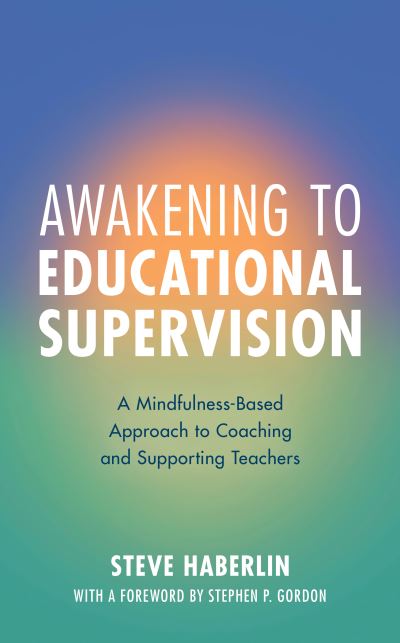 AWAKENING TO EDUCATIONAL SUPERVISION

A Mindfulness-Based Approach to Coaching and Supporting Teachers

STEVE HABERLIN

WITH A FOREWORD BY STEPHEN P. GORDON